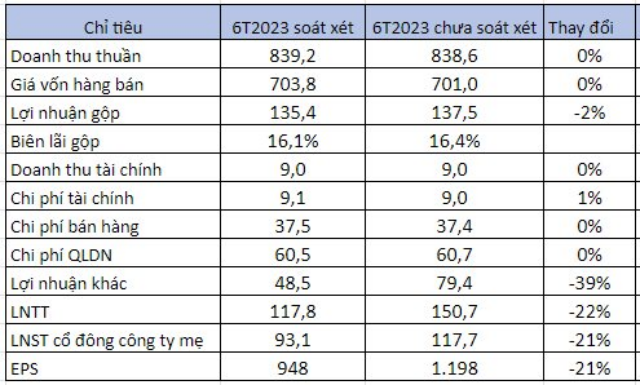 | Chỉ tiêu | 6T2023 soát xét | 6T2023 chưa soát xét | Thay đổi |
|---|---|---|---|
| Doanh thu thuần | 839,2 | 838,6 | 0% |
| Giá vốn hàng bán | 703,8 | 701,0 | 0% |
| Lợi nhuận gộp | 135,4 | 137,5 | -2% |
| Biên lãi gộp | 16,1% | 16,4% | |
| Doanh thu tài chính | 9,0 | 9,0 | 0% |
| Chi phí tài chính | 9,1 | 9,0 | 1% |
| Chi phí bán hàng | 37,5 | 37,4 | 0% |
| Chi phí QLDN | 60,5 | 60,7 | 0% |
| Lợi nhuận khác | 48,5 | 79,4 | -39% |
| LNTT | 117,8 | 150,7 | -22% |
| LNST cổ đông công ty mẹ | 93,1 | 117,7 | -21% |
| EPS | 948 | 1.198 | -21% |